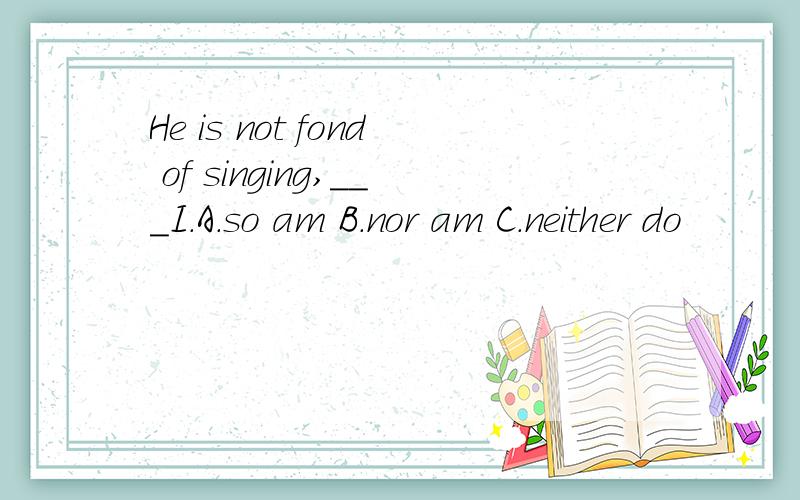 He is not fond of singing,___I.A.so am B.nor am C.neither do